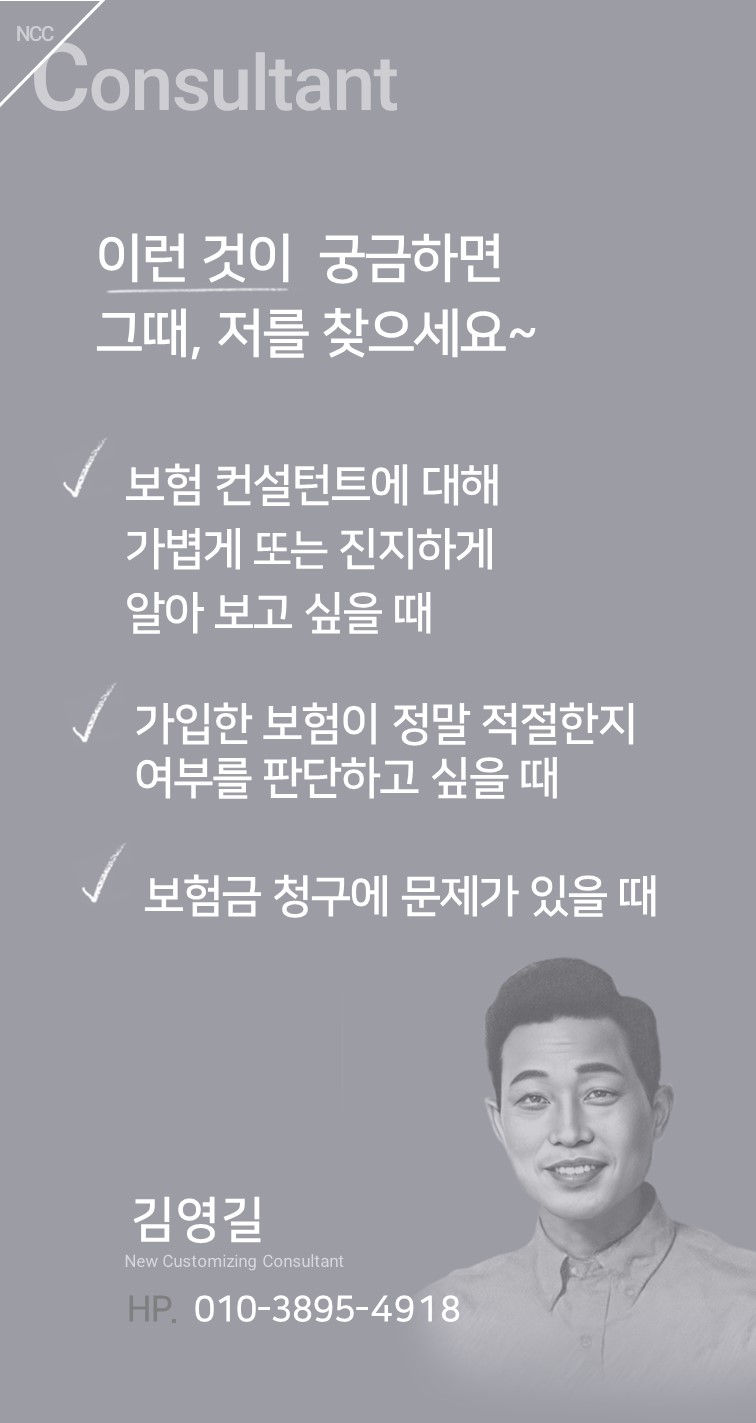 NCC
Consultant

이런 것이 궁금하면
그때, 저를 찾으세요~

✓ 보험 컨설턴트에 대해
가볍게 또는 진지하게
알아 보고 싶을 때

✓ 가입한 보험이 정말 적절한지
여부를 판단하고 싶을 때

✓ 보험금 청구에 문제가 있을 때

김영길
New Customizing Consultant

HP. 010-3895-4918